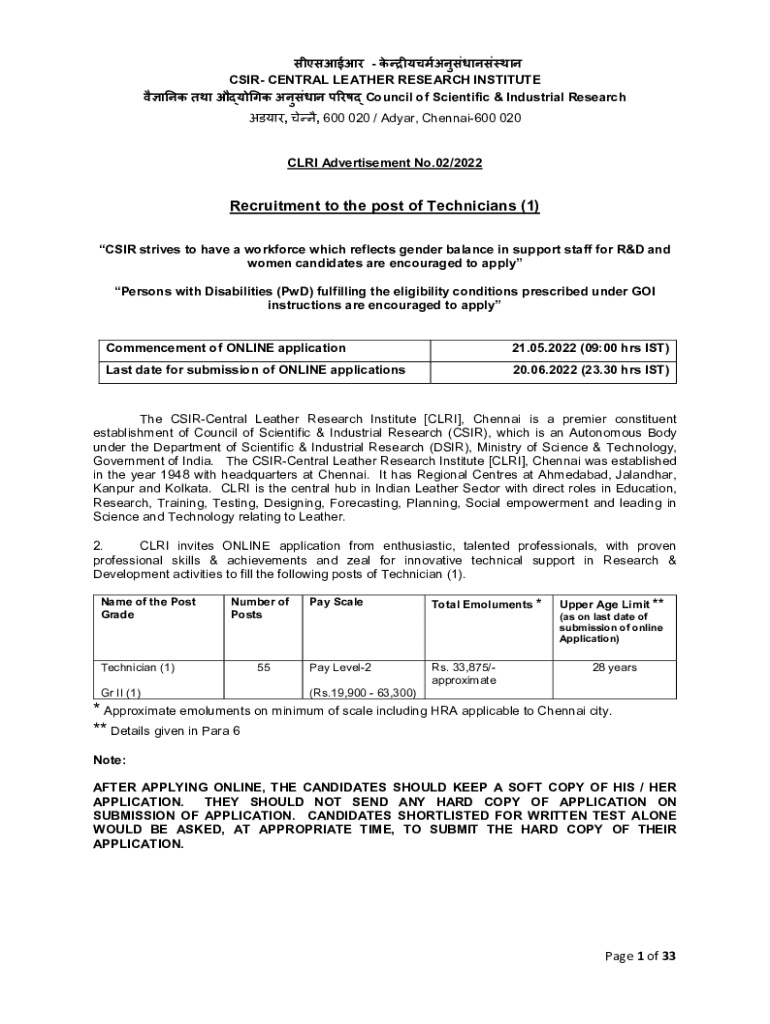 सीएसआईआर - केन्द्रीयचर्मअनुसंधानसंस्थान
CSIR- CENTRAL LEATHER RESEARCH INSTITUTE
वैज्ञानिक तथा औद्योगिक अनुसंधान परिषद् Council of Scientific & Industrial Research
अडयार, चेन्नै, 600 020 / Adyar, Chennai-600 020

CLRI Advertisement No.02/2022

Recruitment to the post of Technicians (1)

"CSIR strives to have a workforce which reflects gender balance in support staff for R&D and women candidates are encouraged to apply"

"Persons with Disabilities (PwD) fulfilling the eligibility conditions prescribed under GOI instructions are encouraged to apply"

| Commencement of ONLINE application | 21.05.2022 (09:00 hrs IST) |
|---|---|
| Last date for submission of ONLINE applications | 20.06.2022 (23.30 hrs IST) |

The CSIR-Central Leather Research Institute [CLRI], Chennai is a premier constituent establishment of Council of Scientific & Industrial Research (CSIR), which is an Autonomous Body under the Department of Scientific & Industrial Research (DSIR), Ministry of Science & Technology, Government of India. The CSIR-Central Leather Research Institute [CLRI], Chennai was established in the year 1948 with headquarters at Chennai. It has Regional Centres at Ahmedabad, Jalandhar, Kanpur and Kolkata. CLRI is the central hub in Indian Leather Sector with direct roles in Education, Research, Training, Testing, Designing, Forecasting, Planning, Social empowerment and leading in Science and Technology relating to Leather.

2. CLRI invites ONLINE application from enthusiastic, talented professionals, with proven professional skills & achievements and zeal for innovative technical support in Research & Development activities to fill the following posts of Technician (1).

| Name of the Post Grade | Number of Posts | Pay Scale | Total Emoluments * | Upper Age Limit ** (as on last date of submission of online Application) |
|---|---|---|---|---|
| Technician (1) Gr II (1) | 55 | Pay Level-2 (Rs.19,900 - 63,300) | Rs. 33,875/- approximate | 28 years |

* Approximate emoluments on minimum of scale including HRA applicable to Chennai city.
** Details given in Para 6

Note:

AFTER APPLYING ONLINE, THE CANDIDATES SHOULD KEEP A SOFT COPY OF HIS / HER APPLICATION. THEY SHOULD NOT SEND ANY HARD COPY OF APPLICATION ON SUBMISSION OF APPLICATION. CANDIDATES SHORTLISTED FOR WRITTEN TEST ALONE WOULD BE ASKED, AT APPROPRIATE TIME, TO SUBMIT THE HARD COPY OF THEIR APPLICATION.

Page 1 of 33